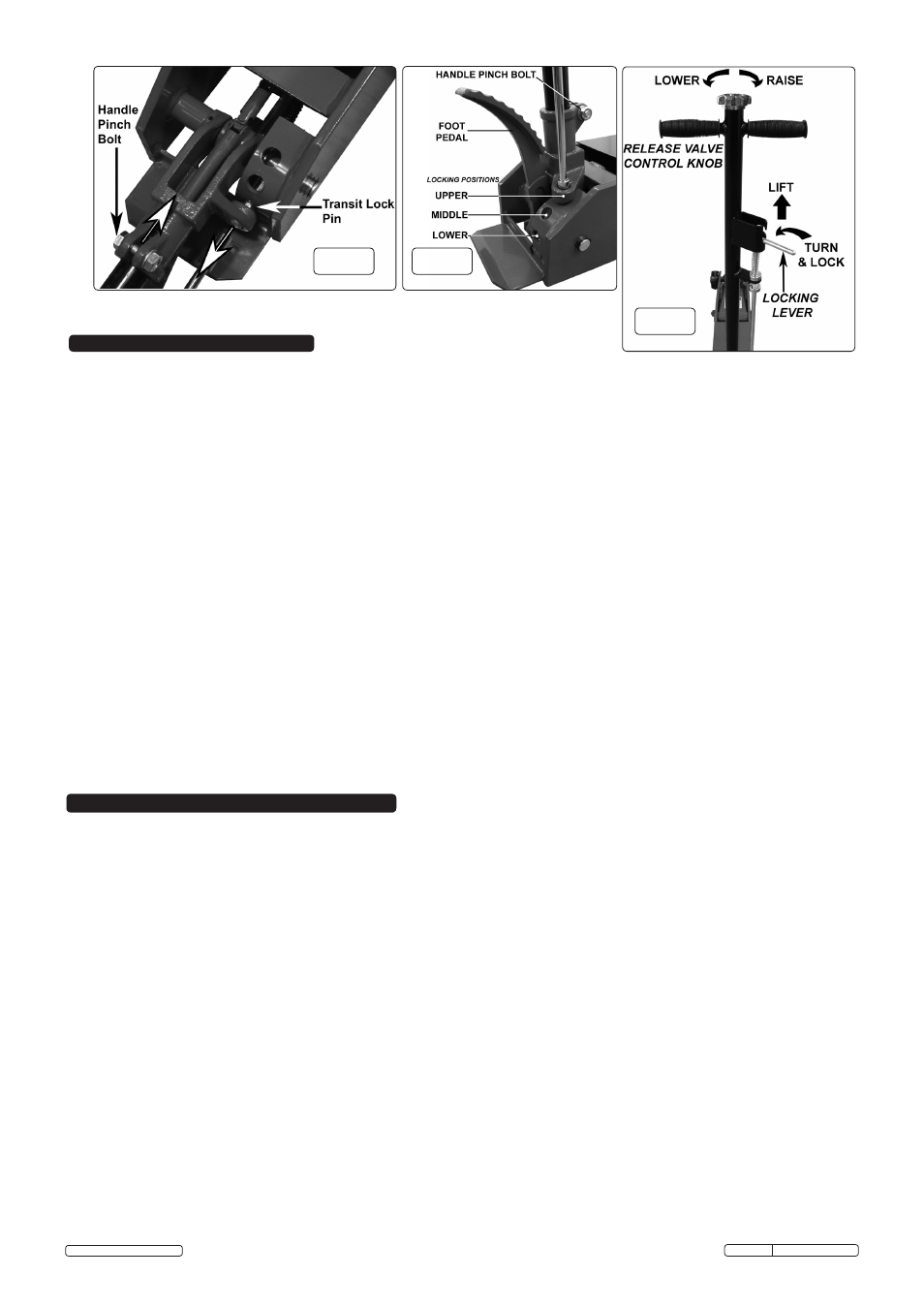 Handle Pinch Bolt

Transit Lock Pin

HANDLE PINCH BOLT

FOOT PEDAL

LOCKING POSITIONS

UPPER

MIDDLE

LOWER

LOWER

RAISE

RELEASE VALVE CONTROL KNOB

LIFT

TURN & LOCK

LOCKING LEVER